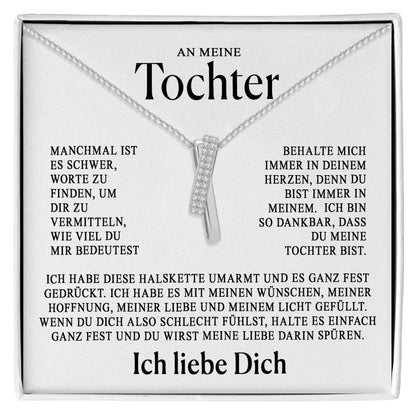 AN MEINE
Tochter

MANCHMAL IST ES SCHWER, WORTE ZU FINDEN, UM DIR ZU VERMITTELN, WIE VIEL DU MIR BEDEUTEST

BEHALTE MICH IMMER IN DEINEM HERZEN, DENN DU BIST IMMER IN MEINEM. ICH BIN SO DANKBAR, DASS DU MEINE TOCHTER BIST.

ICH HABE DIESE HALSKETTE UMARMT UND ES GANZ FEST GEDRÜCKT. ICH HABE ES MIT MEINEN WÜNSCHEN, MEINER HOFFNUNG, MEINER LIEBE UND MEINEM LICHT GEFÜLLT. WENN DU DICH ALSO SCHLECHT FÜHLST, HALTE ES EINFACH GANZ FEST UND DU WIRST MEINE LIEBE DARIN SPÜREN.

Ich liebe Dich